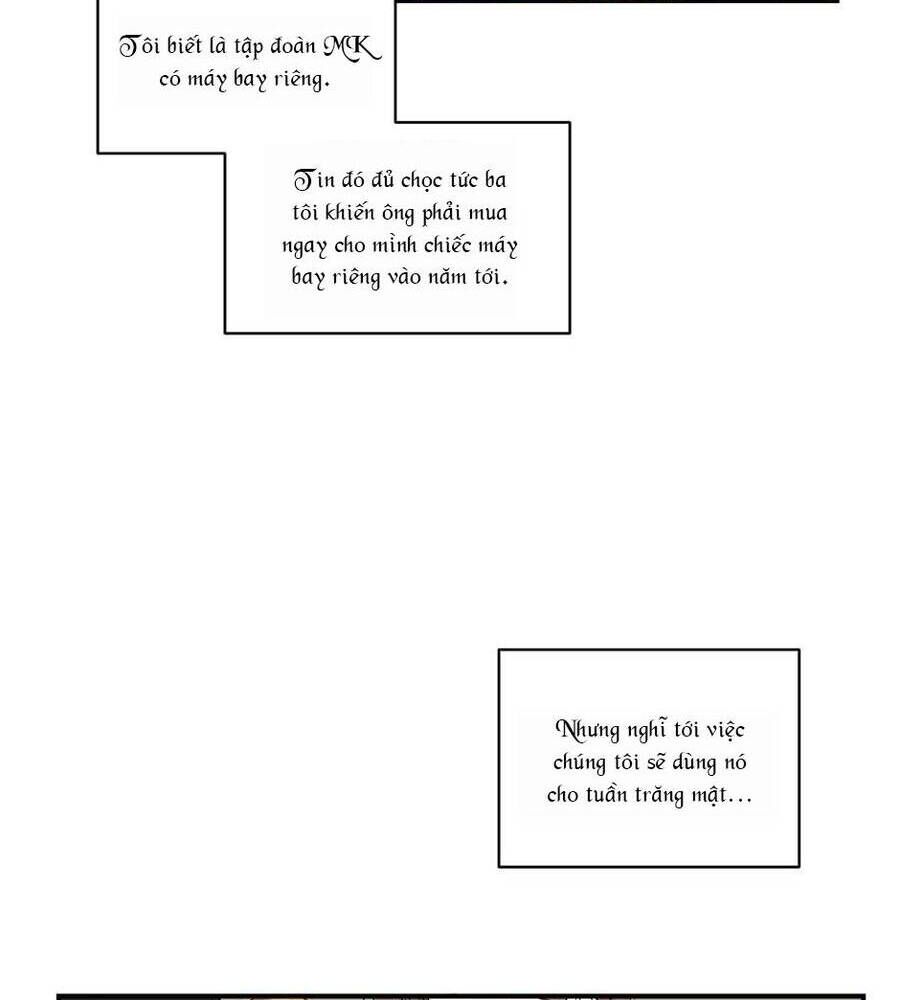 Tôi biết là tập đoàn MK có máy bay riêng.

Tin đó đủ chọc tức ba tôi khiến ông phải mua ngay cho mình chiếc máy bay riêng vào năm tới.

Nhưng nghĩ tới việc chúng tôi sẽ dùng nó cho tuần trăng mật...